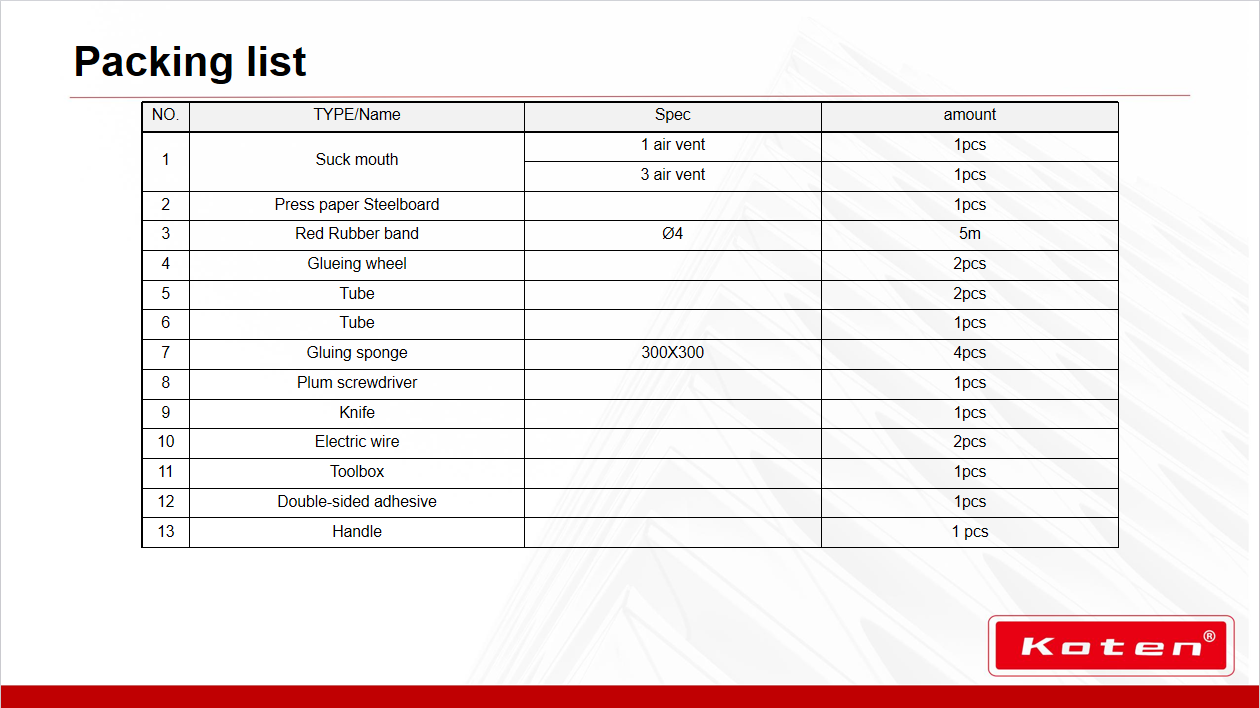 Packing list

| NO. | TYPE/Name | Spec | amount |
|---|---|---|---|
| 1 | Suck mouth | 1 air vent | 1pcs |
| | | 3 air vent | 1pcs |
| 2 | Press paper Steelboard | | 1pcs |
| 3 | Red Rubber band | Ø4 | 5m |
| 4 | Glueing wheel | | 2pcs |
| 5 | Tube | | 2pcs |
| 6 | Tube | | 1pcs |
| 7 | Gluing sponge | 300X300 | 4pcs |
| 8 | Plum screwdriver | | 1pcs |
| 9 | Knife | | 1pcs |
| 10 | Electric wire | | 2pcs |
| 11 | Toolbox | | 1pcs |
| 12 | Double-sided adhesive | | 1pcs |
| 13 | Handle | | 1 pcs |

Koten®